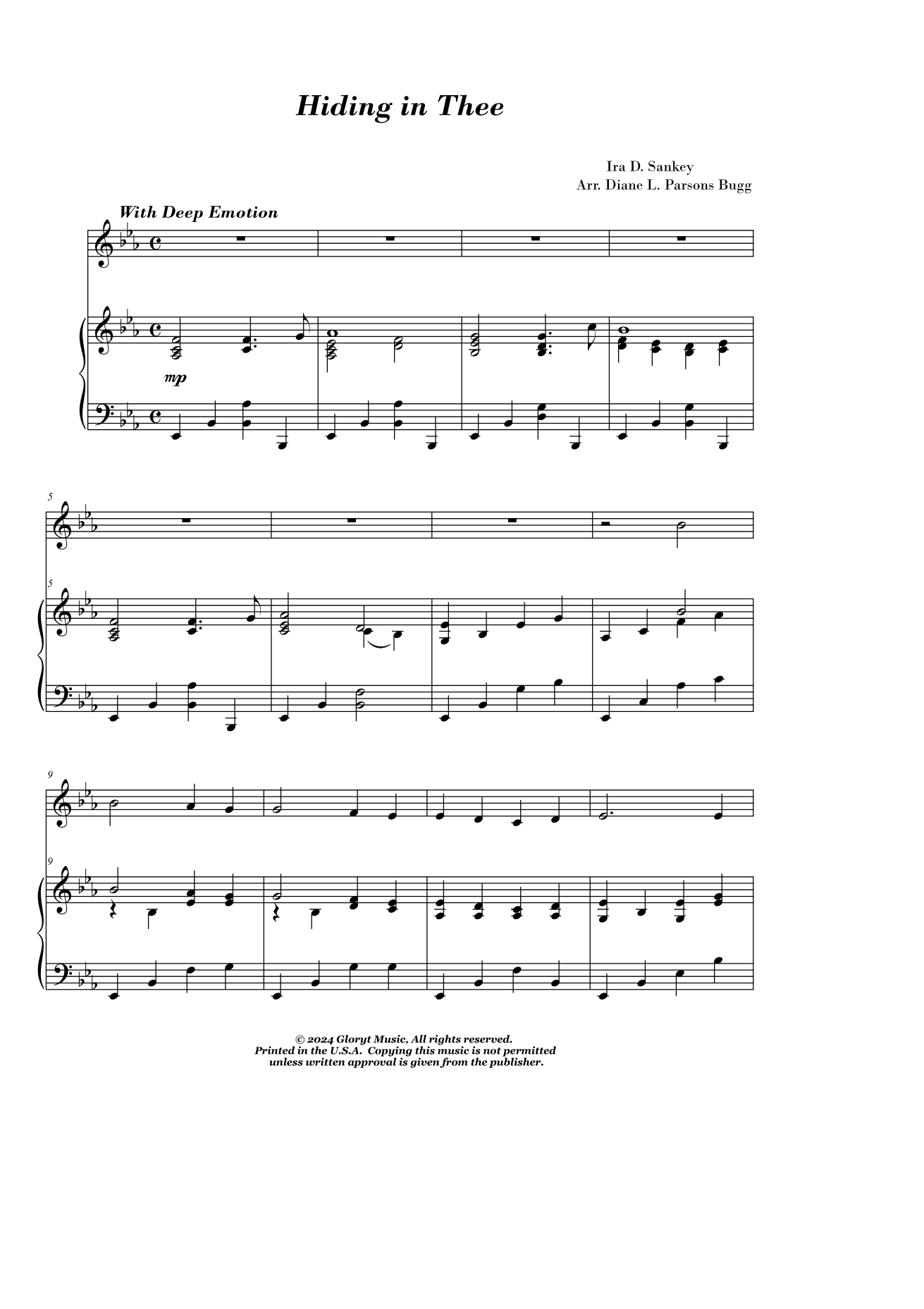 Hiding in Thee

Ira D. Sankey
Arr. Diane L. Parsons Bugg

With Deep Emotion

mp

5

5

9

9

© 2024 Gloryt Music, All rights reserved.
Printed in the U.S.A. Copying this music is not permitted
unless written approval is given from the publisher.